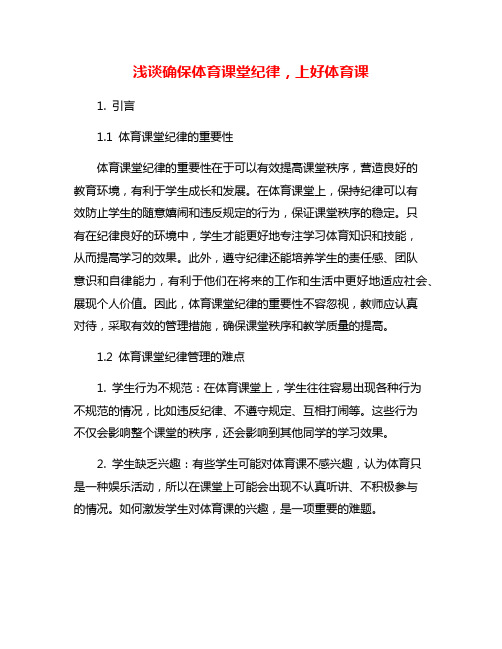 浅谈确保体育课堂纪律，上好体育课

1. 引言

1.1 体育课堂纪律的重要性

体育课堂纪律的重要性在于可以有效提高课堂秩序，营造良好的教育环境，有利于学生成长和发展。在体育课堂上，保持纪律可以有效防止学生的随意嬉闹和违反规定的行为，保证课堂秩序的稳定。只有在纪律良好的环境中，学生才能更好地专注学习体育知识和技能，从而提高学习的效果。此外，遵守纪律还能培养学生的责任感、团队意识和自律能力，有利于他们在将来的工作和生活中更好地适应社会、展现个人价值。因此，体育课堂纪律的重要性不容忽视，教师应认真对待，采取有效的管理措施，确保课堂秩序和教学质量的提高。

1.2 体育课堂纪律管理的难点

1. 学生行为不规范：在体育课堂上，学生往往容易出现各种行为不规范的情况，比如违反纪律、不遵守规定、互相打闹等。这些行为不仅会影响整个课堂的秩序，还会影响到其他同学的学习效果。

2. 学生缺乏兴趣：有些学生可能对体育课不感兴趣，认为体育只是一种娱乐活动，所以在课堂上可能会出现不认真听讲、不积极参与的情况。如何激发学生对体育课的兴趣，是一项重要的难题。